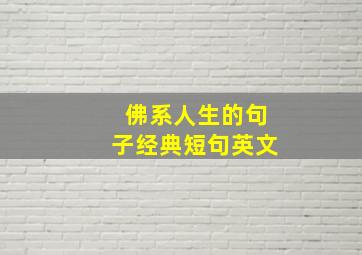 佛系人生的句子经典短句英文